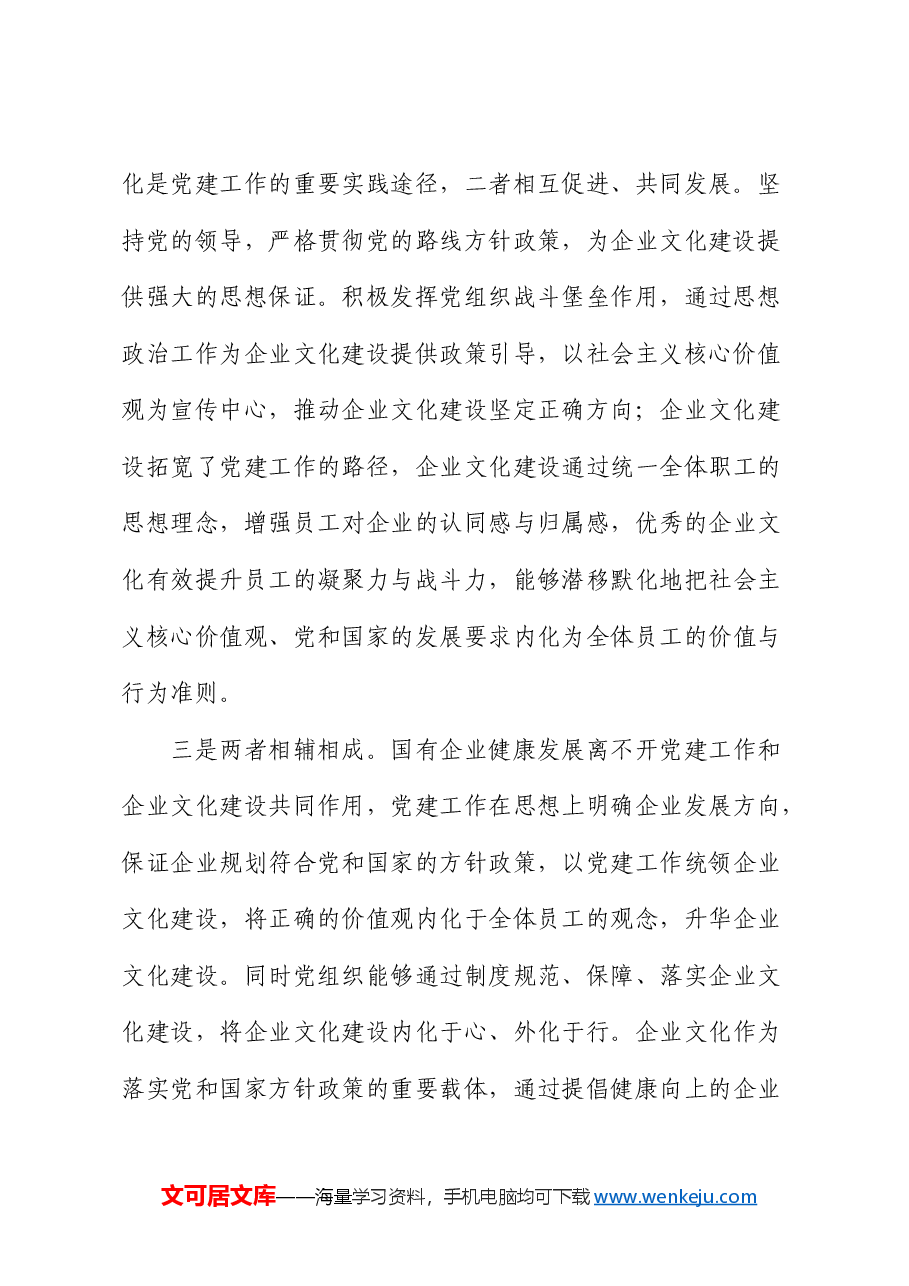 化是党建工作的重要实践途径，二者相互促进、共同发展。坚持党的领导，严格贯彻党的路线方针政策，为企业文化建设提供强大的思想保证。积极发挥党组织战斗堡垒作用，通过思想政治工作为企业文化建设提供政策引导，以社会主义核心价值观为宣传中心，推动企业文化建设坚定正确方向；企业文化建设拓宽了党建工作的路径，企业文化建设通过统一全体职工的思想理念，增强员工对企业的认同感与归属感，优秀的企业文化有效提升员工的凝聚力与战斗力，能够潜移默化地把社会主义核心价值观、党和国家的发展要求内化为全体员工的价值与行为准则。

三是两者相辅相成。国有企业健康发展离不开党建工作和企业文化建设共同作用，党建工作在思想上明确企业发展方向，保证企业规划符合党和国家的方针政策，以党建工作统领企业文化建设，将正确的价值观内化于全体员工的观念，升华企业文化建设。同时党组织能够通过制度规范、保障、落实企业文化建设，将企业文化建设内化于心、外化于行。企业文化作为落实党和国家方针政策的重要载体，通过提倡健康向上的企业

文可居文库——海量学习资料，手机电脑均可下载www.wenkeju.com